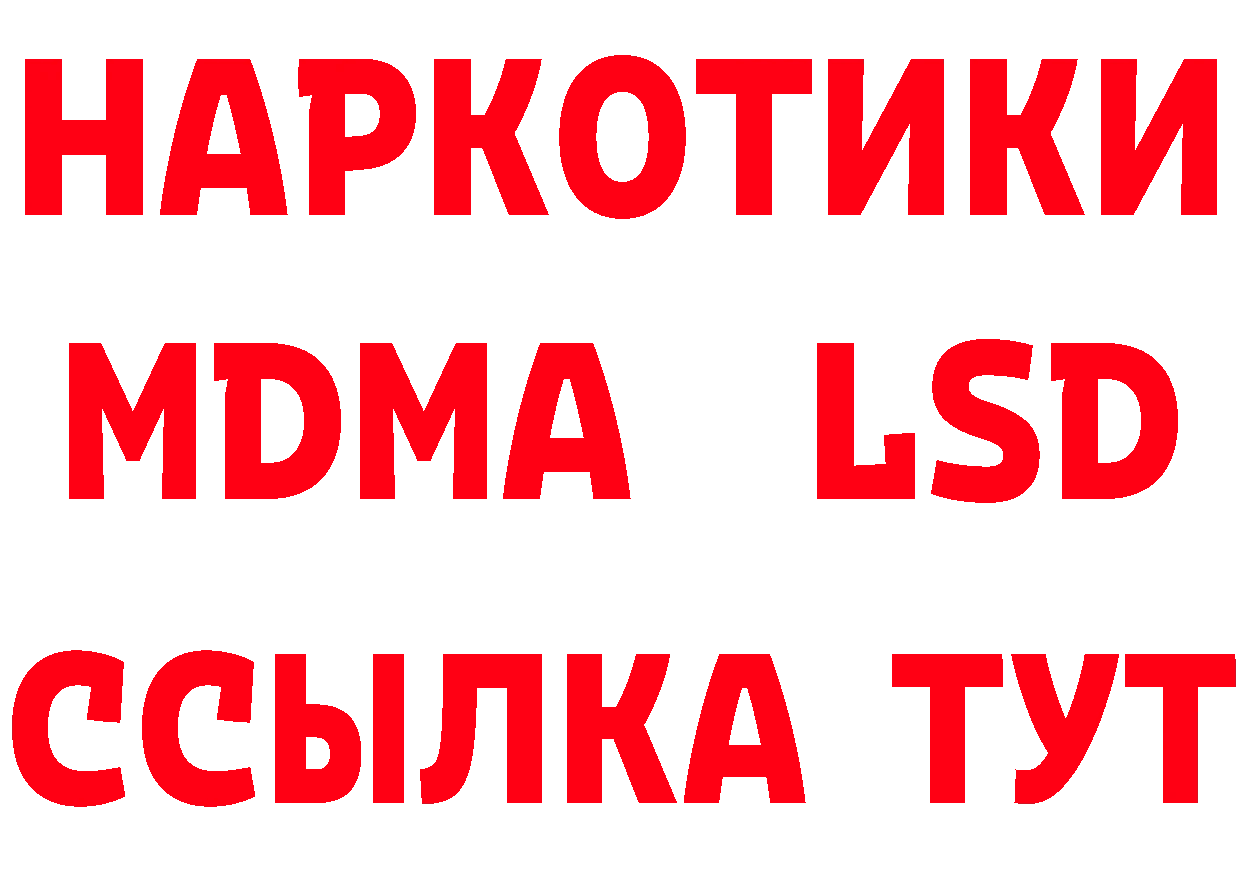 НАРКОТИКИ
MDMA LSD
ССЫЛКА ТУТ